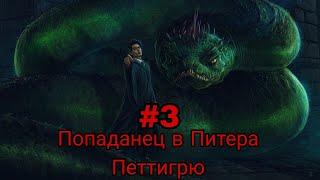 #3

Попаданец в Питера Петтигрю